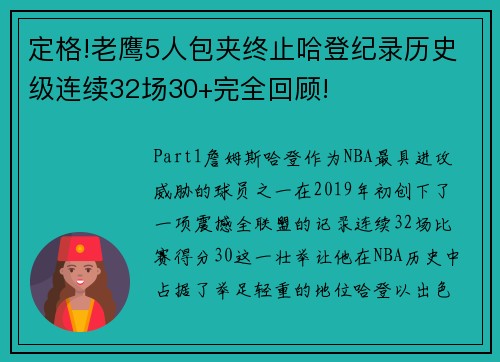 定格!老鹰5人包夹终止哈登纪录历史级连续32场30+完全回顾!

Part1詹姆斯哈登作为NBA最具进攻威胁的球员之一在2019年初创下了一项震撼全联盟的记录连续32场比赛得分30这一壮举让他在NBA历史中占据了举足轻重的地位哈登以出色